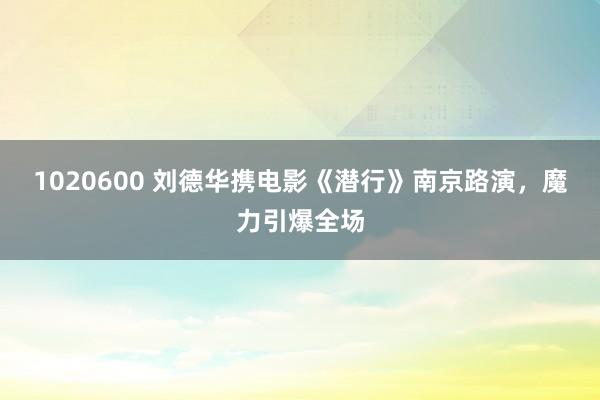 1020600 刘德华携电影《潜行》南京路演，魔力引爆全场